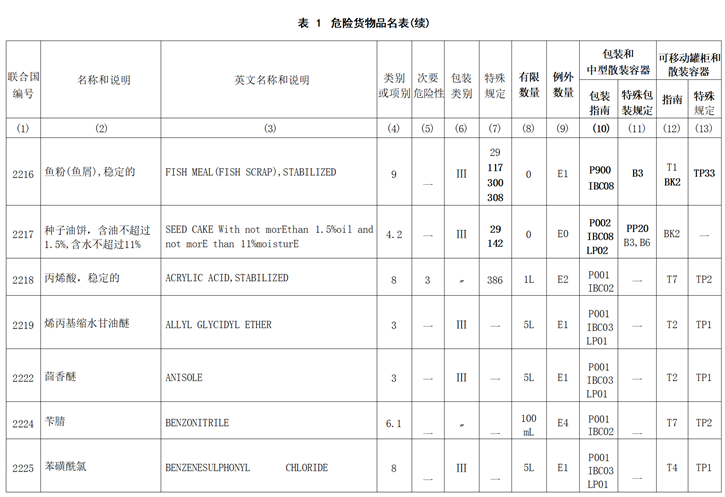 表 1 危险货物品名表(续)

| 联合国编号 | 名称和说明 | 英文名称和说明 | 类别或项别 | 次要危险性 | 包装类别 | 特殊规定 | 有限数量 | 例外数量 | 包装和中型散装容器 包装指南 | 包装和中型散装容器 特殊包装规定 | 可移动罐柜和散装容器 指南 | 可移动罐柜和散装容器 特殊规定 |
|---|---|---|---|---|---|---|---|---|---|---|---|---|
| (1) | (2) | (3) | (4) | (5) | (6) | (7) | (8) | (9) | (10) | (11) | (12) | (13) |
| 2216 | 鱼粉(鱼屑),稳定的 | FISH MEAL(FISH SCRAP),STABILIZED | 9 | — | III | 29 117 300 308 | 0 | E1 | P900 IBC08 | B3 | T1 BK2 | TP33 |
| 2217 | 种子油饼,含油不超过1.5%,含水不超过11% | SEED CAKE With not morEthan 1.5%oil and not morE than 11%moisturE | 4.2 | — | III | 29 142 | 0 | E0 | P002 IBC08 LP02 | PP20 B3,B6 | BK2 | — |
| 2218 | 丙烯酸,稳定的 | ACRYLIC ACID,STABILIZED | 8 | 3 | 〃 | 386 | 1L | E2 | P001 IBC02 | — | T7 | TP2 |
| 2219 | 烯丙基缩水甘油醚 | ALLYL GLYCIDYL ETHER | 3 | — | III | — | 5L | E1 | P001 IBC03 LP01 | — | T2 | TP1 |
| 2222 | 茴香醚 | ANISOLE | 3 | — | III | — | 5L | E1 | P001 IBC03 LP01 | — | T2 | TP1 |
| 2224 | 苄腈 | BENZONITRILE | 6.1 | — | 〃 | — | 100 mL | E4 | P001 IBC02 | — | T7 | TP2 |
| 2225 | 苯磺酰氯 | BENZENESULPHONYL CHLORIDE | 8 | — | III | — | 5L | E1 | P001 IBC03 LP01 | — | T4 | TP1 |